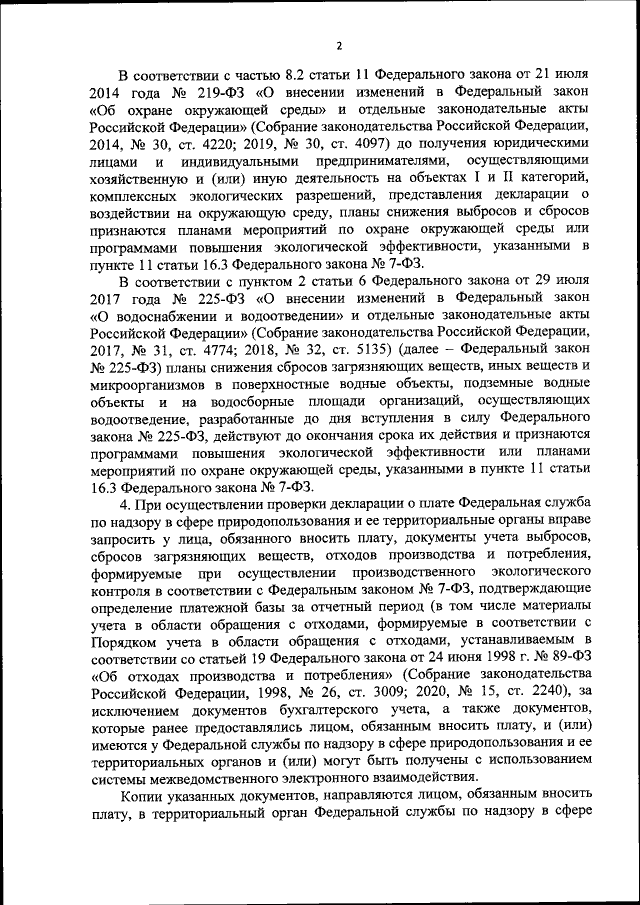 2

В соответствии с частью 8.2 статьи 11 Федерального закона от 21 июля 2014 года № 219-ФЗ «О внесении изменений в Федеральный закон «Об охране окружающей среды» и отдельные законодательные акты Российской Федерации» (Собрание законодательства Российской Федерации, 2014, № 30, ст. 4220; 2019, № 30, ст. 4097) до получения юридическими лицами и индивидуальными предпринимателями, осуществляющими хозяйственную и (или) иную деятельность на объектах I и II категорий, комплексных экологических разрешений, представления декларации о воздействии на окружающую среду, планы снижения выбросов и сбросов признаются планами мероприятий по охране окружающей среды или программами повышения экологической эффективности, указанными в пункте 11 статьи 16.3 Федерального закона № 7-ФЗ.

В соответствии с пунктом 2 статьи 6 Федерального закона от 29 июля 2017 года № 225-ФЗ «О внесении изменений в Федеральный закон «О водоснабжении и водоотведении» и отдельные законодательные акты Российской Федерации» (Собрание законодательства Российской Федерации, 2017, № 31, ст. 4774; 2018, № 32, ст. 5135) (далее – Федеральный закон № 225-ФЗ) планы снижения сбросов загрязняющих веществ, иных веществ и микроорганизмов в поверхностные водные объекты, подземные водные объекты и на водосборные площади организаций, осуществляющих водоотведение, разработанные до дня вступления в силу Федерального закона № 225-ФЗ, действуют до окончания срока их действия и признаются программами повышения экологической эффективности или планами мероприятий по охране окружающей среды, указанными в пункте 11 статьи 16.3 Федерального закона № 7-ФЗ.

4. При осуществлении проверки декларации о плате Федеральная служба по надзору в сфере природопользования и ее территориальные органы вправе запросить у лица, обязанного вносить плату, документы учета выбросов, сбросов загрязняющих веществ, отходов производства и потребления, формируемые при осуществлении производственного экологического контроля в соответствии с Федеральным законом № 7-ФЗ, подтверждающие определение платежной базы за отчетный период (в том числе материалы учета в области обращения с отходами, формируемые в соответствии с Порядком учета в области обращения с отходами, устанавливаемым в соответствии со статьей 19 Федерального закона от 24 июня 1998 г. № 89-ФЗ «Об отходах производства и потребления» (Собрание законодательства Российской Федерации, 1998, № 26, ст. 3009; 2020, № 15, ст. 2240), за исключением документов бухгалтерского учета, а также документов, которые ранее предоставлялись лицом, обязанным вносить плату, и (или) имеются у Федеральной службы по надзору в сфере природопользования и ее территориальных органов и (или) могут быть получены с использованием системы межведомственного электронного взаимодействия.

Копии указанных документов, направляются лицом, обязанным вносить плату, в территориальный орган Федеральной службы по надзору в сфере